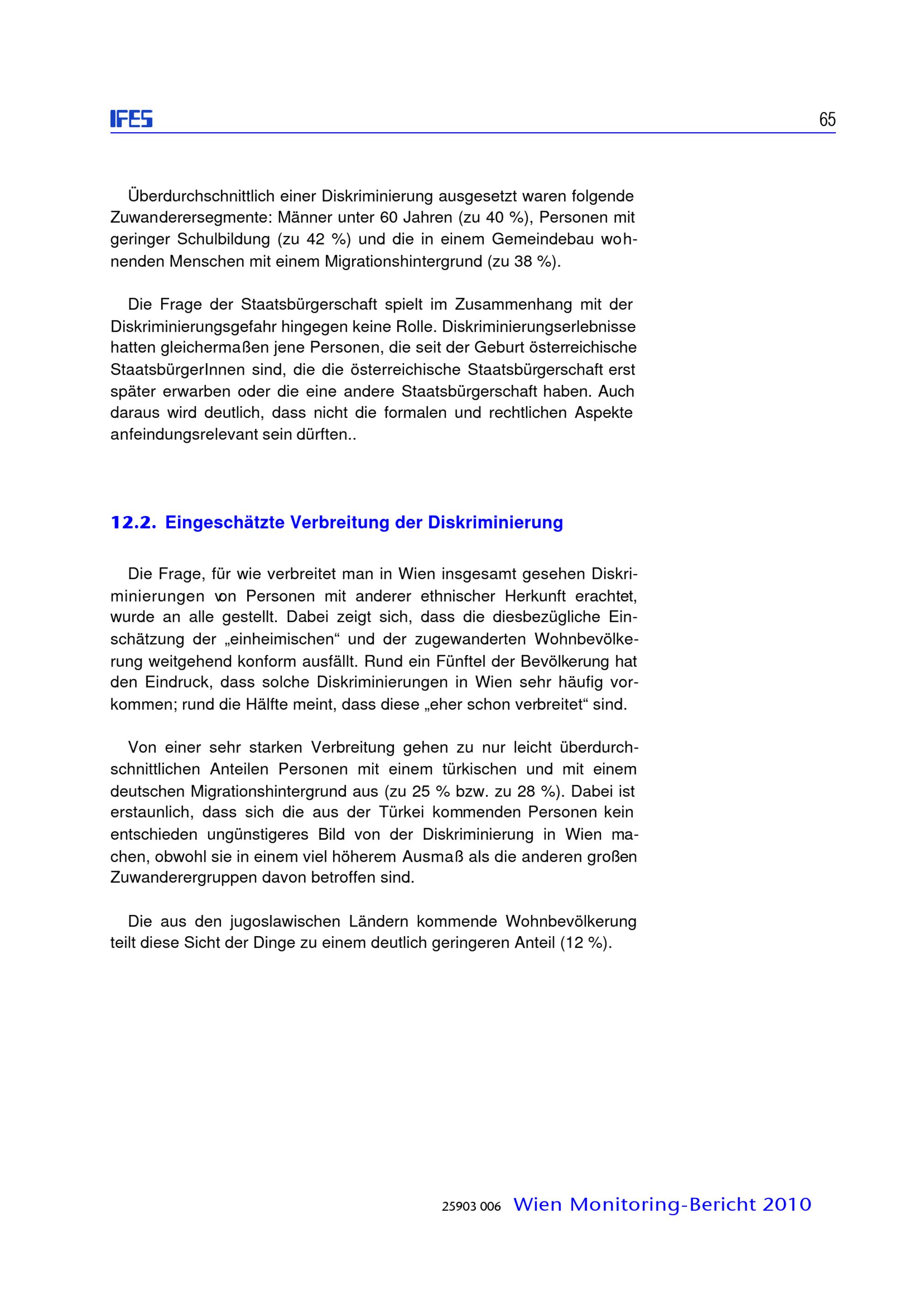 IFES

65

Überdurchschnittlich einer Diskriminierung ausgesetzt waren folgende Zuwanderersegmente: Männer unter 60 Jahren (zu 40 %), Personen mit geringer Schulbildung (zu 42 %) und die in einem Gemeindebau wohnenden Menschen mit einem Migrationshintergrund (zu 38 %).

Die Frage der Staatsbürgerschaft spielt im Zusammenhang mit der Diskriminierungsgefahr hingegen keine Rolle. Diskriminierungserlebnisse hatten gleichermaßen jene Personen, die seit der Geburt österreichische StaatsbürgerInnen sind, die die österreichische Staatsbürgerschaft erst später erwarben oder die eine andere Staatsbürgerschaft haben. Auch daraus wird deutlich, dass nicht die formalen und rechtlichen Aspekte anfeindungsrelevant sein dürften..

12.2. Eingeschätzte Verbreitung der Diskriminierung

Die Frage, für wie verbreitet man in Wien insgesamt gesehen Diskriminierungen von Personen mit anderer ethnischer Herkunft erachtet, wurde an alle gestellt. Dabei zeigt sich, dass die diesbezügliche Einschätzung der „einheimischen“ und der zugewanderten Wohnbevölkerung weitgehend konform ausfällt. Rund ein Fünftel der Bevölkerung hat den Eindruck, dass solche Diskriminierungen in Wien sehr häufig vorkommen; rund die Hälfte meint, dass diese „eher schon verbreitet“ sind.

Von einer sehr starken Verbreitung gehen zu nur leicht überdurchschnittlichen Anteilen Personen mit einem türkischen und mit einem deutschen Migrationshintergrund aus (zu 25 % bzw. zu 28 %). Dabei ist erstaunlich, dass sich die aus der Türkei kommenden Personen kein entschieden ungünstigeres Bild von der Diskriminierung in Wien machen, obwohl sie in einem viel höherem Ausmaß als die anderen großen Zuwanderergruppen davon betroffen sind.

Die aus den jugoslawischen Ländern kommende Wohnbevölkerung teilt diese Sicht der Dinge zu einem deutlich geringeren Anteil (12 %).

25903 006 Wien Monitoring-Bericht 2010